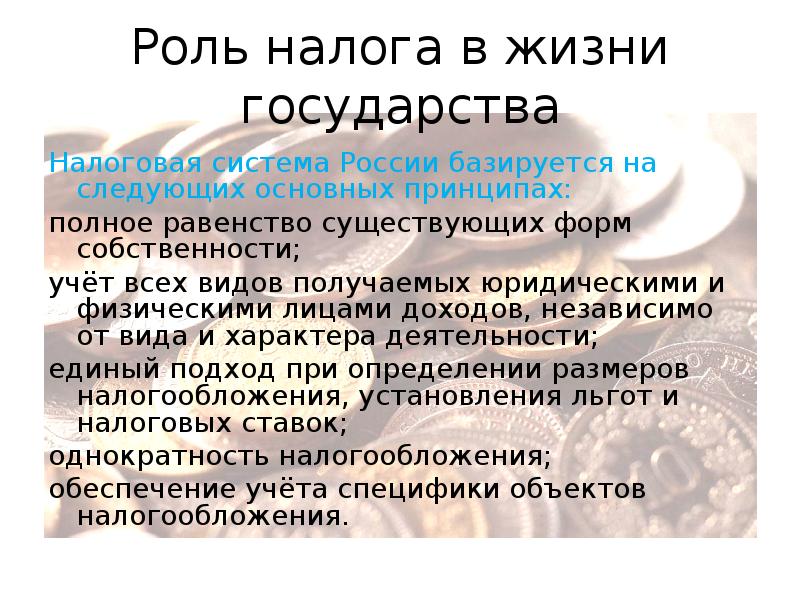 Роль налога в жизни государства

Налоговая система России базируется на следующих основных принципах:

полное равенство существующих форм собственности;

учёт всех видов получаемых юридическими и физическими лицами доходов, независимо от вида и характера деятельности;

единый подход при определении размеров налогообложения, установления льгот и налоговых ставок;

однократность налогообложения;

обеспечение учёта специфики объектов налогообложения.